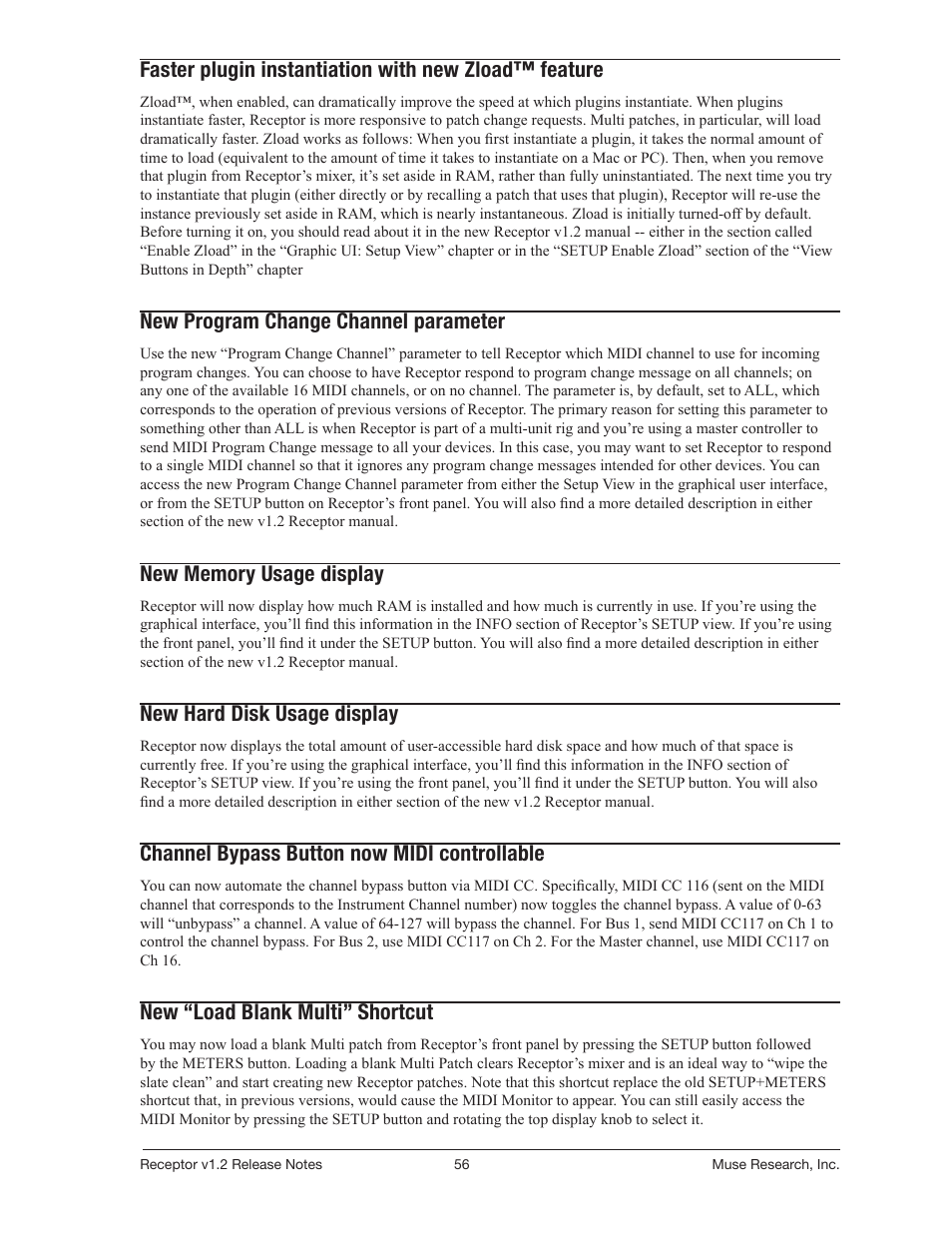 Faster plugin instantiation with new Zload™ feature

Zload™, when enabled, can dramatically improve the speed at which plugins instantiate. When plugins instantiate faster, Receptor is more responsive to patch change requests. Multi patches, in particular, will load dramatically faster. Zload works as follows: When you first instantiate a plugin, it takes the normal amount of time to load (equivalent to the amount of time it takes to instantiate on a Mac or PC). Then, when you remove that plugin from Receptor's mixer, it's set aside in RAM, rather than fully uninstantiated. The next time you try to instantiate that plugin (either directly or by recalling a patch that uses that plugin), Receptor will re-use the instance previously set aside in RAM, which is nearly instantaneous. Zload is initially turned-off by default. Before turning it on, you should read about it in the new Receptor v1.2 manual -- either in the section called "Enable Zload" in the "Graphic UI: Setup View" chapter or in the "SETUP Enable Zload" section of the "View Buttons in Depth" chapter

New Program Change Channel parameter

Use the new "Program Change Channel" parameter to tell Receptor which MIDI channel to use for incoming program changes. You can choose to have Receptor respond to program change message on all channels; on any one of the available 16 MIDI channels, or on no channel. The parameter is, by default, set to ALL, which corresponds to the operation of previous versions of Receptor. The primary reason for setting this parameter to something other than ALL is when Receptor is part of a multi-unit rig and you're using a master controller to send MIDI Program Change message to all your devices. In this case, you may want to set Receptor to respond to a single MIDI channel so that it ignores any program change messages intended for other devices. You can access the new Program Change Channel parameter from either the Setup View in the graphical user interface, or from the SETUP button on Receptor's front panel. You will also find a more detailed description in either section of the new v1.2 Receptor manual.

New Memory Usage display

Receptor will now display how much RAM is installed and how much is currently in use. If you're using the graphical interface, you'll find this information in the INFO section of Receptor's SETUP view. If you're using the front panel, you'll find it under the SETUP button. You will also find a more detailed description in either section of the new v1.2 Receptor manual.

New Hard Disk Usage display

Receptor now displays the total amount of user-accessible hard disk space and how much of that space is currently free. If you're using the graphical interface, you'll find this information in the INFO section of Receptor's SETUP view. If you're using the front panel, you'll find it under the SETUP button. You will also find a more detailed description in either section of the new v1.2 Receptor manual.

Channel Bypass Button now MIDI controllable

You can now automate the channel bypass button via MIDI CC. Specifically, MIDI CC 116 (sent on the MIDI channel that corresponds to the Instrument Channel number) now toggles the channel bypass. A value of 0-63 will "unbypass" a channel. A value of 64-127 will bypass the channel. For Bus 1, send MIDI CC117 on Ch 1 to control the channel bypass. For Bus 2, use MIDI CC117 on Ch 2. For the Master channel, use MIDI CC117 on Ch 16.

New "Load Blank Multi" Shortcut

You may now load a blank Multi patch from Receptor's front panel by pressing the SETUP button followed by the METERS button. Loading a blank Multi Patch clears Receptor's mixer and is an ideal way to "wipe the slate clean" and start creating new Receptor patches. Note that this shortcut replace the old SETUP+METERS shortcut that, in previous versions, would cause the MIDI Monitor to appear. You can still easily access the MIDI Monitor by pressing the SETUP button and rotating the top display knob to select it.

Receptor v1.2 Release Notes 56 Muse Research, Inc.